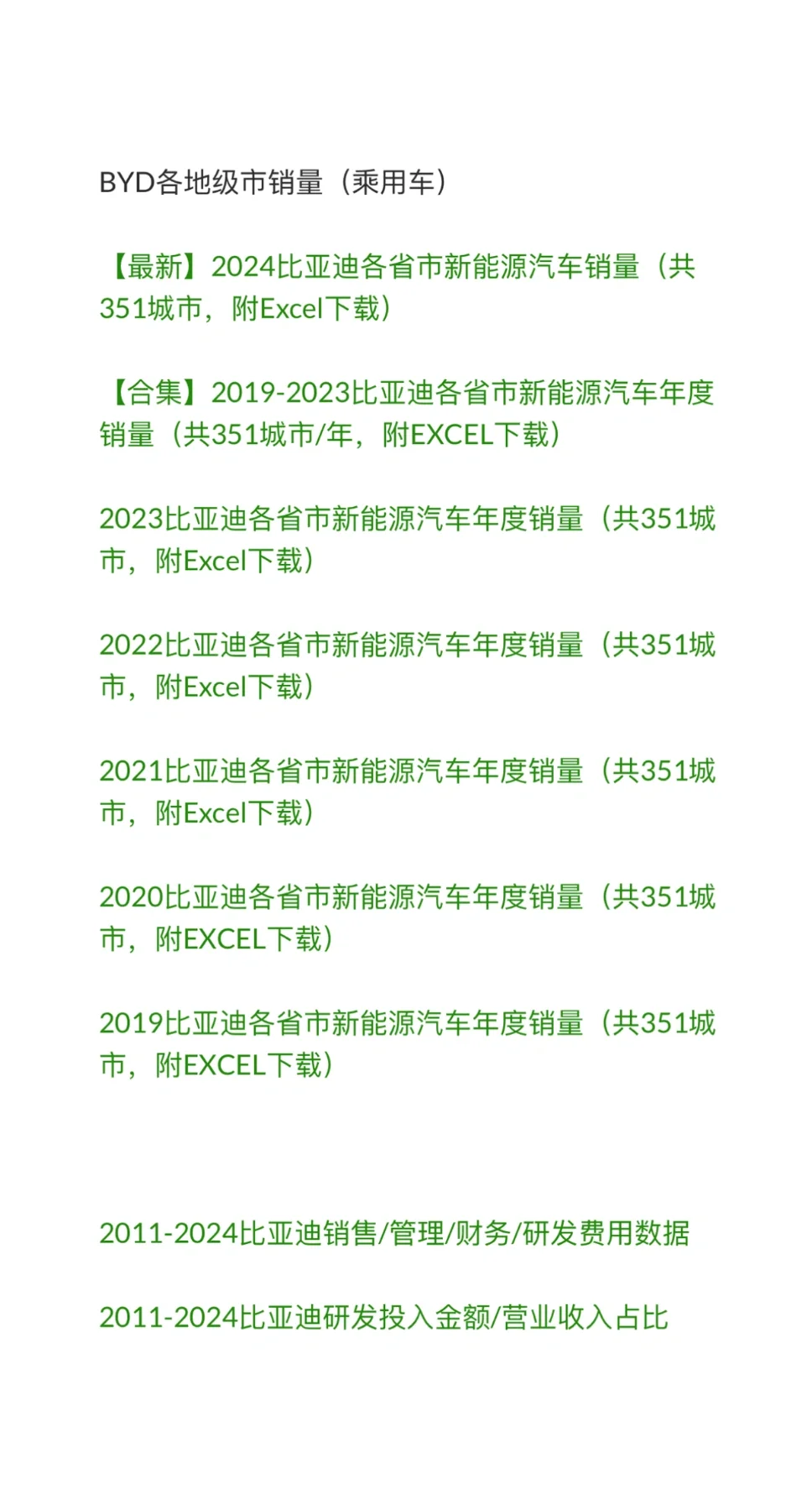 BYD各地级市销量（乘用车）

【最新】2024比亚迪各省市新能源汽车销量（共351城市，附Excel下载）

【合集】2019-2023比亚迪各省市新能源汽车年度销量（共351城市/年，附EXCEL下载）

2023比亚迪各省市新能源汽车年度销量（共351城市，附Excel下载）

2022比亚迪各省市新能源汽车年度销量（共351城市，附Excel下载）

2021比亚迪各省市新能源汽车年度销量（共351城市，附Excel下载）

2020比亚迪各省市新能源汽车年度销量（共351城市，附EXCEL下载）

2019比亚迪各省市新能源汽车年度销量（共351城市，附EXCEL下载）

2011-2024比亚迪销售/管理/财务/研发费用数据

2011-2024比亚迪研发投入金额/营业收入占比